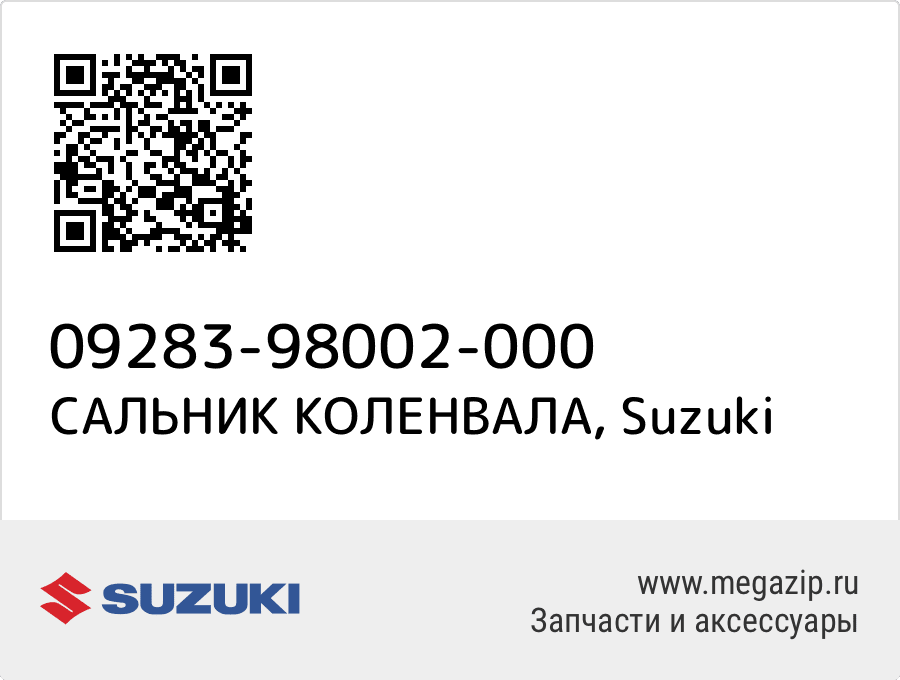 09283-98002-000
САЛЬНИК КОЛЕНВАЛА, Suzuki

SUZUKI

www.megazip.ru
Запчасти и аксессуары